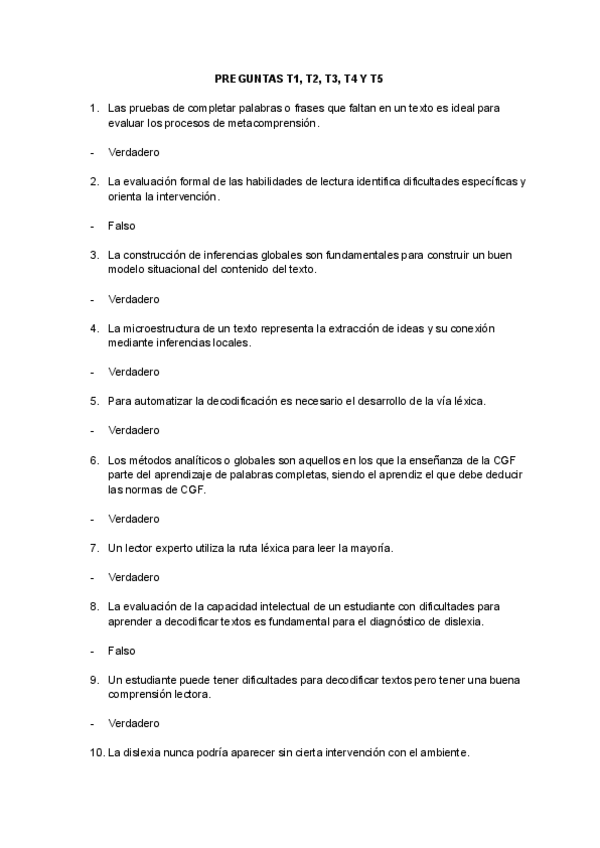 PREGUNTAS T1, T2, T3, T4 Y T5

1. Las pruebas de completar palabras o frases que faltan en un texto es ideal para evaluar los procesos de metacomprensión.

- Verdadero

2. La evaluación formal de las habilidades de lectura identifica dificultades específicas y orienta la intervención.

- Falso

3. La construcción de inferencias globales son fundamentales para construir un buen modelo situacional del contenido del texto.

- Verdadero

4. La microestructura de un texto representa la extracción de ideas y su conexión mediante inferencias locales.

- Verdadero

5. Para automatizar la decodificación es necesario el desarrollo de la vía léxica.

- Verdadero

6. Los métodos analíticos o globales son aquellos en los que la enseñanza de la CGF parte del aprendizaje de palabras completas, siendo el aprendiz el que debe deducir las normas de CGF.

- Verdadero

7. Un lector experto utiliza la ruta léxica para leer la mayoría.

- Verdadero

8. La evaluación de la capacidad intelectual de un estudiante con dificultades para aprender a decodificar textos es fundamental para el diagnóstico de dislexia.

- Falso

9. Un estudiante puede tener dificultades para decodificar textos pero tener una buena comprensión lectora.

- Verdadero

10. La dislexia nunca podría aparecer sin cierta intervención con el ambiente.